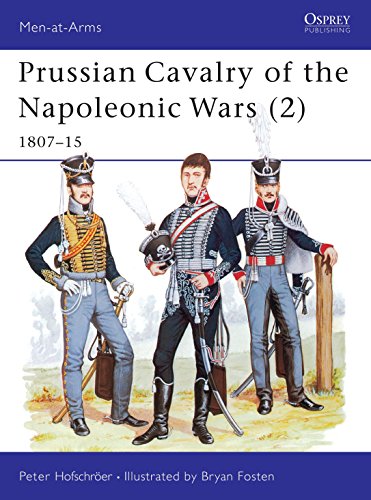 Men-at-Arms

OSPREY
PUBLISHING

Prussian Cavalry of the Napoleonic Wars (2)

1807–15

Peter Hofschröer • Illustrated by Bryan Fosten